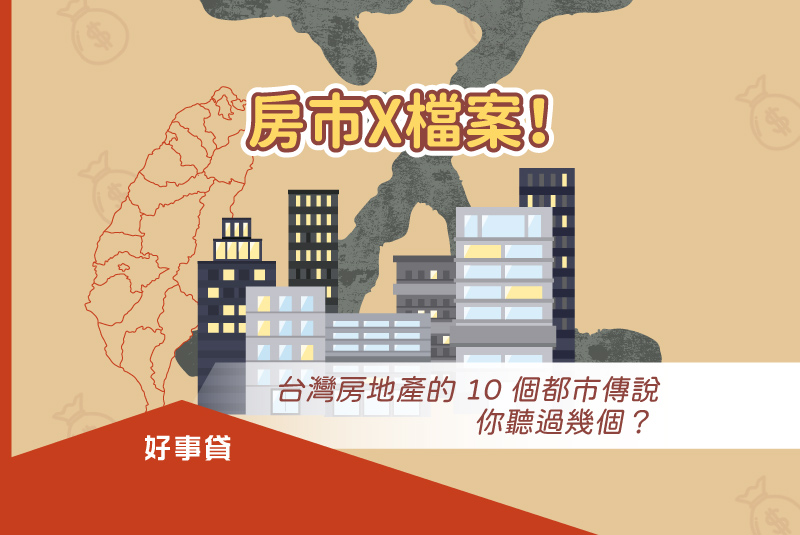 房市X檔案！

台灣房地產的 10 個都市傳說
你聽過幾個？

好事貸